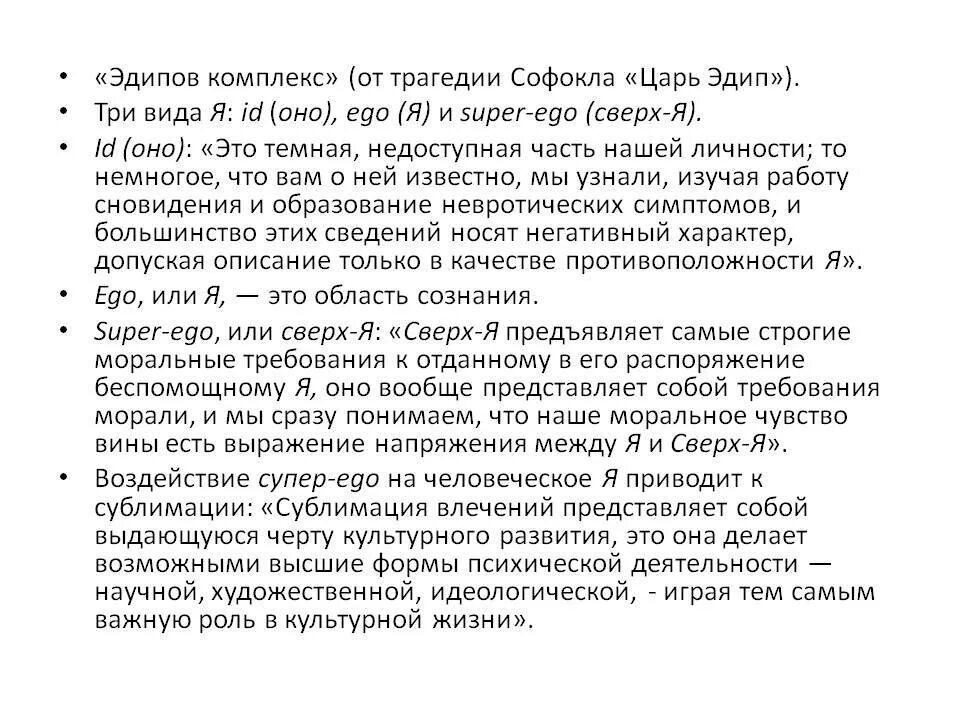 • «Эдипов комплекс» (от трагедии Софокла «Царь Эдип»).
• Три вида Я: id (оно), ego (Я) и super-ego (сверх-Я).
• Id (оно): «Это темная, недоступная часть нашей личности; то немногое, что вам о ней известно, мы узнали, изучая работу сновидения и образование невротических симптомов, и большинство этих сведений носят негативный характер, допуская описание только в качестве противоположности Я».
• Ego, или Я, — это область сознания.
• Super-ego, или сверх-Я: «Сверх-Я предъявляет самые строгие моральные требования к отданному в его распоряжение беспомощному Я, оно вообще представляет собой требования морали, и мы сразу понимаем, что наше моральное чувство вины есть выражение напряжения между Я и Сверх-Я».
• Воздействие супер-ego на человеческое Я приводит к сублимации: «Сублимация влечений представляет собой выдающуюся черту культурного развития, это она делает возможными высшие формы психической деятельности — научной, художественной, идеологической, - играя тем самым важную роль в культурной жизни».